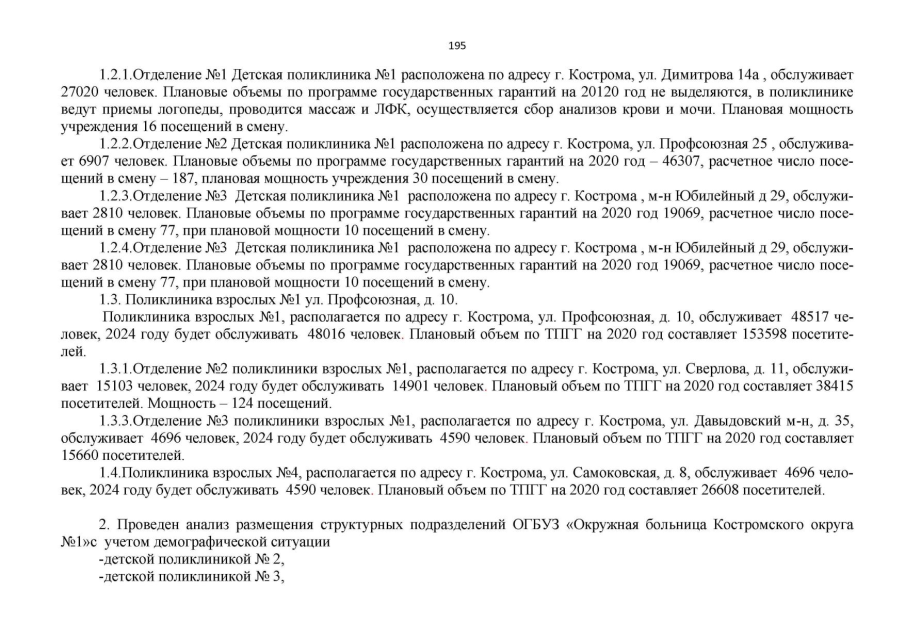 195

1.2.1.Отделение №1 Детская поликлиника №1 расположена по адресу г. Кострома, ул. Димитрова 14а , обслуживает 27020 человек. Плановые объемы по программе государственных гарантий на 20120 год не выделяются, в поликлинике ведут приемы логопеды, проводится массаж и ЛФК, осуществляется сбор анализов крови и мочи. Плановая мощность учреждения 16 посещений в смену.

1.2.2.Отделение №2 Детская поликлиника №1 расположена по адресу г. Кострома, ул. Профсоюзная 25 , обслуживает 6907 человек. Плановые объемы по программе государственных гарантий на 2020 год – 46307, расчетное число посещений в смену – 187, плановая мощность учреждения 30 посещений в смену.

1.2.3.Отделение №3 Детская поликлиника №1 расположена по адресу г. Кострома , м-н Юбилейный д 29, обслуживает 2810 человек. Плановые объемы по программе государственных гарантий на 2020 год 19069, расчетное число посещений в смену 77, при плановой мощности 10 посещений в смену.

1.2.4.Отделение №3 Детская поликлиника №1 расположена по адресу г. Кострома , м-н Юбилейный д 29, обслуживает 2810 человек. Плановые объемы по программе государственных гарантий на 2020 год 19069, расчетное число посещений в смену 77, при плановой мощности 10 посещений в смену.

1.3. Поликлиника взрослых №1 ул. Профсоюзная, д. 10.

Поликлиника взрослых №1, располагается по адресу г. Кострома, ул. Профсоюзная, д. 10, обслуживает 48517 человек, 2024 году будет обслуживать 48016 человек. Плановый объем по ТПГГ на 2020 год составляет 153598 посетителей.

1.3.1.Отделение №2 поликлиники взрослых №1, располагается по адресу г. Кострома, ул. Сверлова, д. 11, обслуживает 15103 человек, 2024 году будет обслуживать 14901 человек. Плановый объем по ТПГГ на 2020 год составляет 38415 посетителей. Мощность – 124 посещений.

1.3.3.Отделение №3 поликлиники взрослых №1, располагается по адресу г. Кострома, ул. Давыдовский м-н, д. 35, обслуживает 4696 человек, 2024 году будет обслуживать 4590 человек. Плановый объем по ТПГГ на 2020 год составляет 15660 посетителей.

1.4.Поликлиника взрослых №4, располагается по адресу г. Кострома, ул. Самоковская, д. 8, обслуживает 4696 человек, 2024 году будет обслуживать 4590 человек. Плановый объем по ТПГГ на 2020 год составляет 26608 посетителей.

2. Проведен анализ размещения структурных подразделений ОГБУЗ «Окружная больница Костромского округа №1»с учетом демографической ситуации

-детской поликлиникой № 2,
-детской поликлиникой № 3,